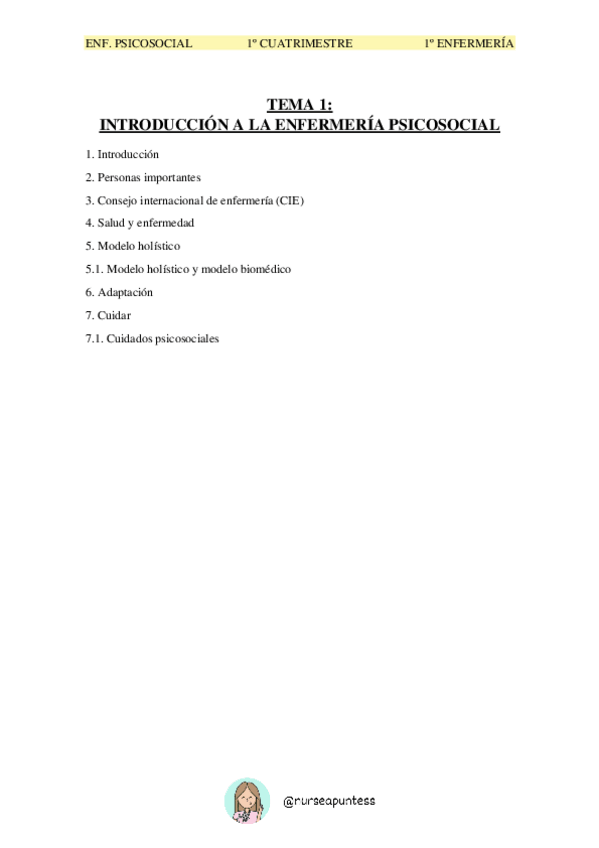 ENF. PSICOSOCIAL 1º CUATRIMESTRE 1º ENFERMERÍA

TEMA 1:
INTRODUCCIÓN A LA ENFERMERÍA PSICOSOCIAL

1. Introducción
2. Personas importantes
3. Consejo internacional de enfermería (CIE)
4. Salud y enfermedad
5. Modelo holístico
5.1. Modelo holístico y modelo biomédico
6. Adaptación
7. Cuidar
7.1. Cuidados psicosociales

@nurseapuntess